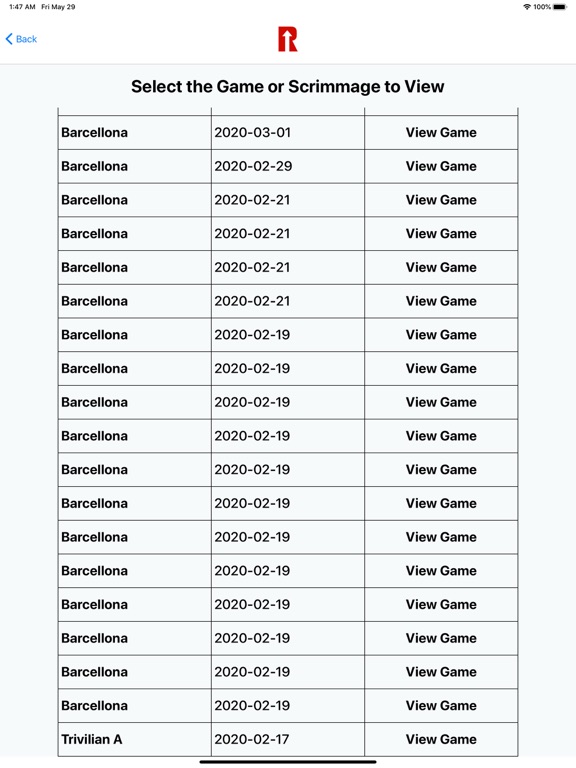 1:47 AM Fri May 29

100%

Back

R

Select the Game or Scrimmage to View

| | | |
|---|---|---|
| Barcellona | 2020-03-01 | View Game |
| Barcellona | 2020-02-29 | View Game |
| Barcellona | 2020-02-21 | View Game |
| Barcellona | 2020-02-21 | View Game |
| Barcellona | 2020-02-21 | View Game |
| Barcellona | 2020-02-21 | View Game |
| Barcellona | 2020-02-19 | View Game |
| Barcellona | 2020-02-19 | View Game |
| Barcellona | 2020-02-19 | View Game |
| Barcellona | 2020-02-19 | View Game |
| Barcellona | 2020-02-19 | View Game |
| Barcellona | 2020-02-19 | View Game |
| Barcellona | 2020-02-19 | View Game |
| Barcellona | 2020-02-19 | View Game |
| Barcellona | 2020-02-19 | View Game |
| Barcellona | 2020-02-19 | View Game |
| Barcellona | 2020-02-19 | View Game |
| Barcellona | 2020-02-19 | View Game |
| Trivilian A | 2020-02-17 | View Game |